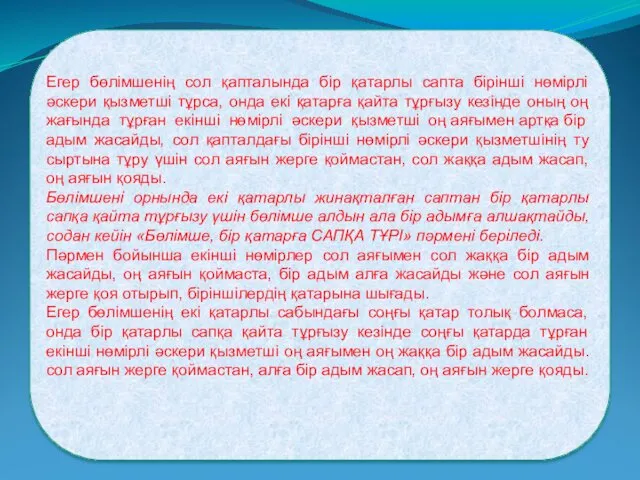 Егер бөлімшенің сол қапталында бір қатарлы сапта бірінші нөмірлі әскери қызметші тұрса, онда екі қатарға қайта тұрғызу кезінде оның оң жағында тұрған екінші нөмірлі әскери қызметші оң аяғымен артқа бір адым жасайды, сол қапталдағы бірінші нөмірлі әскери қызметшінің ту сыртына тұру үшін сол аяғын жерге қоймастан, сол жаққа адым жасап, оң аяғын қояды.
Бөлімшені орнында екі қатарлы жинақталған саптан бір қатарлы сапқа қайта тұрғызу үшін бөлімше алдын ала бір адымға алшақтайды, содан кейін «Бөлімше, бір қатарға САПҚА ТҰРІ» пәрмені беріледі.
Пәрмен бойынша екінші нөмірлер сол аяғымен сол жаққа бір адым жасайды, оң аяғын қоймаста, бір адым алға жасайды және сол аяғын жерге қоя отырып, біріншілердің қатарына шығады.
Егер бөлімшенің екі қатарлы сабындағы соңғы қатар толық болмаса, онда бір қатарлы сапқа қайта тұрғызу кезінде соңғы қатарда тұрған екінші нөмірлі әскери қызметші оң аяғымен оң жаққа бір адым жасайды. сол аяғын жерге қоймастан, алға бір адым жасап, оң аяғын жерге қояды.